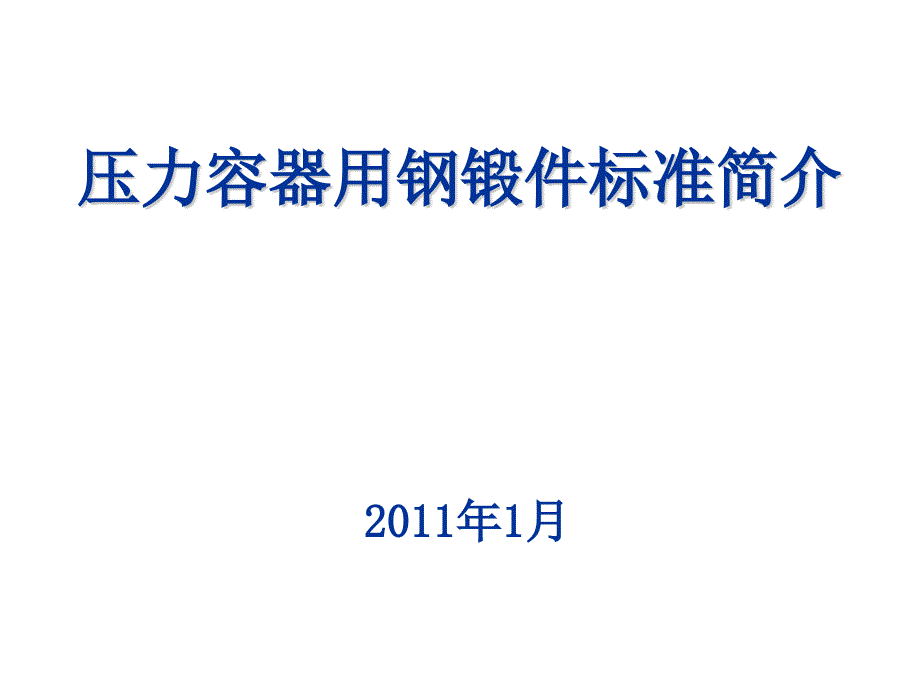 压力容器用钢锻件标准简介

2011年1月